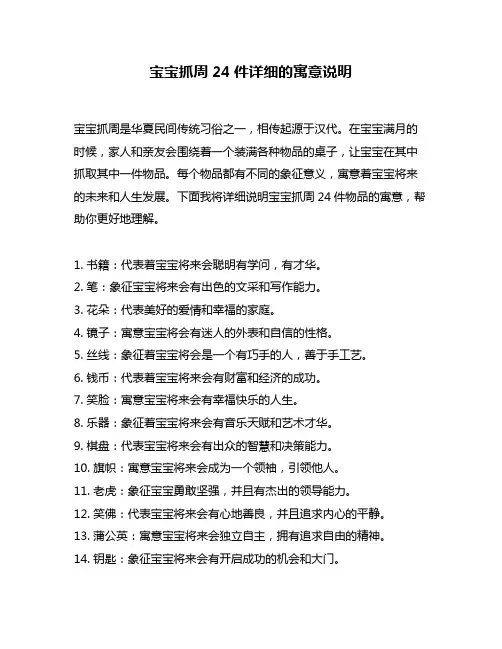 宝宝抓周 24 件详细的寓意说明

宝宝抓周是华夏民间传统习俗之一，相传起源于汉代。在宝宝满月的时候，家人和亲友会围绕着一个装满各种物品的桌子，让宝宝在其中抓取其中一件物品。每个物品都有不同的象征意义，寓意着宝宝将来的未来和人生发展。下面我将详细说明宝宝抓周 24 件物品的寓意，帮助你更好地理解。

1. 书籍：代表着宝宝将来会聪明有学问，有才华。
2. 笔：象征宝宝将来会有出色的文采和写作能力。
3. 花朵：代表美好的爱情和幸福的家庭。
4. 镜子：寓意宝宝将会有迷人的外表和自信的性格。
5. 丝线：象征着宝宝将会是一个有巧手的人，善于手工艺。
6. 钱币：代表着宝宝将来会有财富和经济的成功。
7. 笑脸：寓意宝宝将来会有幸福快乐的人生。
8. 乐器：象征着宝宝将来会有音乐天赋和艺术才华。
9. 棋盘：代表宝宝将来会有出众的智慧和决策能力。
10. 旗帜：寓意宝宝将来会成为一个领袖，引领他人。
11. 老虎：象征宝宝勇敢坚强，并且有杰出的领导能力。
12. 笑佛：代表宝宝将来会有心地善良，并且追求内心的平静。
13. 蒲公英：寓意宝宝将来会独立自主，拥有追求自由的精神。
14. 钥匙：象征宝宝将来会有开启成功的机会和大门。